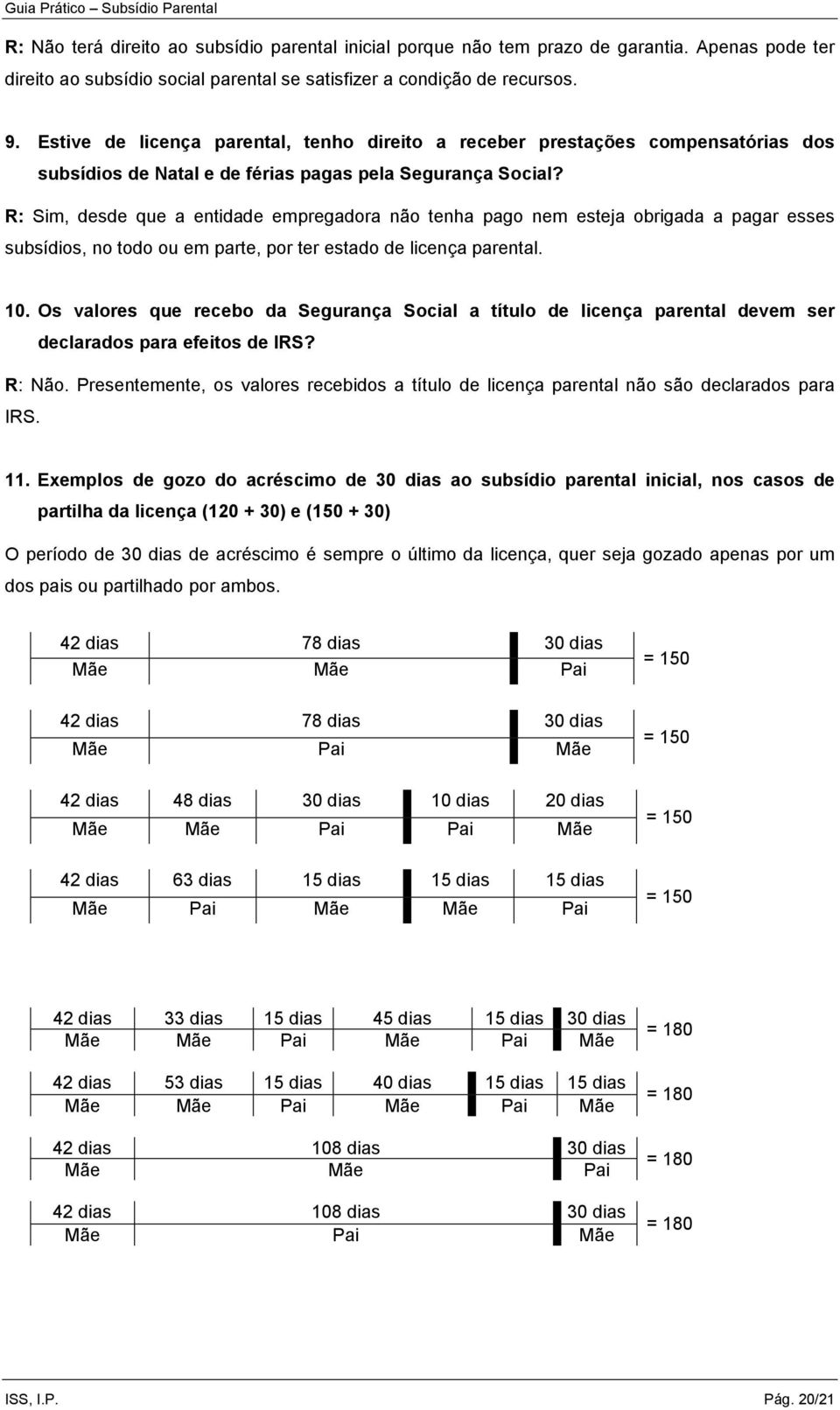 Guia Prático – Subsídio Parental

R: Não terá direito ao subsídio parental inicial porque não tem prazo de garantia. Apenas pode ter direito ao subsídio social parental se satisfizer a condição de recursos.

9. Estive de licença parental, tenho direito a receber prestações compensatórias dos subsídios de Natal e de férias pagas pela Segurança Social?

R: Sim, desde que a entidade empregadora não tenha pago nem esteja obrigada a pagar esses subsídios, no todo ou em parte, por ter estado de licença parental.

10. Os valores que recebo da Segurança Social a título de licença parental devem ser declarados para efeitos de IRS?

R: Não. Presentemente, os valores recebidos a título de licença parental não são declarados para IRS.

11. Exemplos de gozo do acréscimo de 30 dias ao subsídio parental inicial, nos casos de partilha da licença (120 + 30) e (150 + 30)

O período de 30 dias de acréscimo é sempre o último da licença, quer seja gozado apenas por um dos pais ou partilhado por ambos.

| 42 dias | 78 dias | 30 dias | = 150 |
|---|---|---|---|
| Mãe | Mãe | Pai | |

| 42 dias | 78 dias | 30 dias | = 150 |
|---|---|---|---|
| Mãe | Pai | Mãe | |

| 42 dias | 48 dias | 30 dias | 10 dias | 20 dias | = 150 |
|---|---|---|---|---|---|
| Mãe | Mãe | Pai | Pai | Mãe | |

| 42 dias | 63 dias | 15 dias | 15 dias | 15 dias | = 150 |
|---|---|---|---|---|---|
| Mãe | Pai | Mãe | Mãe | Pai | |

| 42 dias | 33 dias | 15 dias | 45 dias | 15 dias | 30 dias | = 180 |
|---|---|---|---|---|---|---|
| Mãe | Mãe | Pai | Mãe | Pai | Mãe | |

| 42 dias | 53 dias | 15 dias | 40 dias | 15 dias | 15 dias | = 180 |
|---|---|---|---|---|---|---|
| Mãe | Mãe | Pai | Mãe | Pai | Mãe | |

| 42 dias | 108 dias | 30 dias | = 180 |
|---|---|---|---|
| Mãe | Mãe | Pai | |

| 42 dias | 108 dias | 30 dias | = 180 |
|---|---|---|---|
| Mãe | Pai | Mãe | |

ISS, I.P. Pág. 20/21